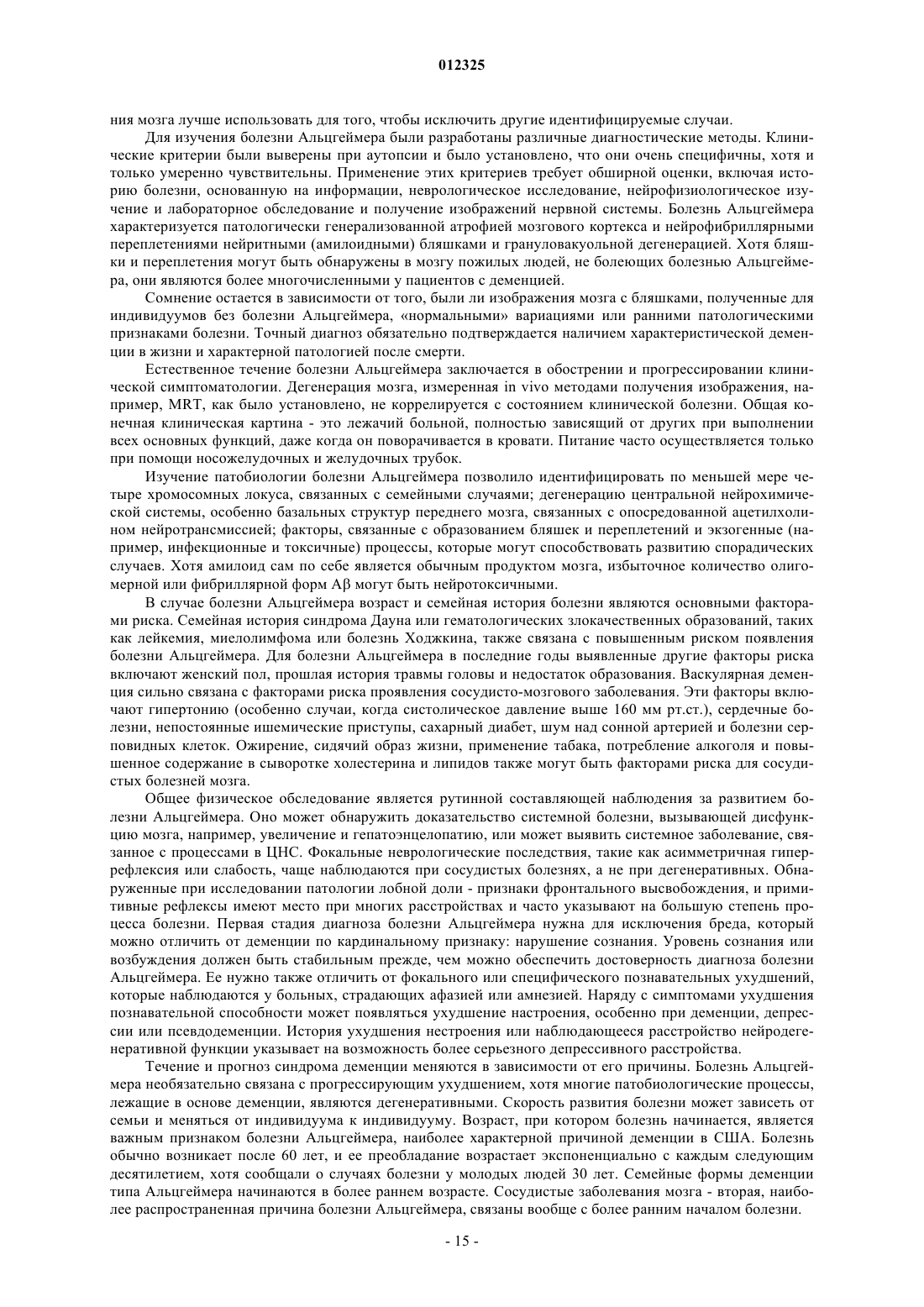 012325

ния мозга лучше использовать для того, чтобы исключить другие идентифицируемые случаи.

Для изучения болезни Альцгеймера были разработаны различные диагностические методы. Клинические критерии были выверены при аутопсии и было установлено, что они очень специфичны, хотя и только умеренно чувствительны. Применение этих критериев требует обширной оценки, включая историю болезни, основанную на информации, неврологическое исследование, нейрофизиологическое изучение и лабораторное обследование и получение изображений нервной системы. Болезнь Альцгеймера характеризуется патологически генерализованной атрофией мозгового кортекса и нейрофибриллярными переплетениями нейритными (амилоидными) бляшками и грануловакуольной дегенерацией. Хотя бляшки и переплетения могут быть обнаружены в мозгу пожилых людей, не болеющих болезнью Альцгеймера, они являются более многочисленными у пациентов с деменцией.

Сомнение остается в зависимости от того, были ли изображения мозга с бляшками, полученные для индивидуумов без болезни Альцгеймера, «нормальными» вариациями или ранними патологическими признаками болезни. Точный диагноз обязательно подтверждается наличием характеристической деменции в жизни и характерной патологией после смерти.

Естественное течение болезни Альцгеймера заключается в обострении и прогрессировании клинической симптоматологии. Дегенерация мозга, измеренная in vivo методами получения изображения, например, MRT, как было установлено, не коррелируется с состоянием клинической болезни. Общая конечная клиническая картина - это лежачий больной, полностью зависящий от других при выполнении всех основных функций, даже когда он поворачивается в кровати. Питание часто осуществляется только при помощи носожелудочных и желудочных трубок.

Изучение патобиологии болезни Альцгеймера позволило идентифицировать по меньшей мере четыре хромосомных локуса, связанных с семейными случаями; дегенерацию центральной нейрохимической системы, особенно базальных структур переднего мозга, связанных с опосредованной ацетилхолином нейротрансмиссией; факторы, связанные с образованием бляшек и переплетений и экзогенные (например, инфекционные и токсичные) процессы, которые могут способствовать развитию спорадических случаев. Хотя амилоид сам по себе является обычным продуктом мозга, избыточное количество олигомерной или фибриллярной форм Aβ могут быть нейротоксичными.

В случае болезни Альцгеймера возраст и семейная история болезни являются основными факторами риска. Семейная история синдрома Дауна или гематологических злокачественных образований, таких как лейкемия, миелолимфома или болезнь Ходжкина, также связана с повышенным риском появления болезни Альцгеймера. Для болезни Альцгеймера в последние годы выявленные другие факторы риска включают женский пол, прошлая история травмы головы и недостаток образования. Васкулярная деменция сильно связана с факторами риска проявления сосудисто-мозгового заболевания. Эти факторы включают гипертонию (особенно случаи, когда систолическое давление выше 160 мм рт.ст.), сердечные болезни, непостоянные ишемические приступы, сахарный диабет, шум над сонной артерией и болезни серповидных клеток. Ожирение, сидячий образ жизни, применение табака, потребление алкоголя и повышенное содержание в сыворотке холестерина и липидов также могут быть факторами риска для сосудистых болезней мозга.

Общее физическое обследование является рутинной составляющей наблюдения за развитием болезни Альцгеймера. Оно может обнаружить доказательство системной болезни, вызывающей дисфункцию мозга, например, увеличение и гепатоэнцелопатию, или может выявить системное заболевание, связанное с процессами в ЦНС. Фокальные неврологические последствия, такие как асимметричная гиперрефлексия или слабость, чаще наблюдаются при сосудистых болезнях, а не при дегенеративных. Обнаруженные при исследовании патологии лобной доли - признаки фронтального высвобождения, и примитивные рефлексы имеют место при многих расстройствах и часто указывают на большую степень процесса болезни. Первая стадия диагноза болезни Альцгеймера нужна для исключения бреда, который можно отличить от деменции по кардинальному признаку: нарушение сознания. Уровень сознания или возбуждения должен быть стабильным прежде, чем можно обеспечить достоверность диагноза болезни Альцгеймера. Ее нужно также отличить от фокального или специфического познавательных ухудшений, которые наблюдаются у больных, страдающих афазией или амнезией. Наряду с симптомами ухудшения познавательной способности может появляться ухудшение настроения, особенно при деменции, депрессии или псевдодеменции. История ухудшения нестроения или наблюдающееся расстройство нейродегенеративной функции указывает на возможность более серьезного депрессивного расстройства.

Течение и прогноз синдрома деменции меняются в зависимости от его причины. Болезнь Альцгеймера необязательно связана с прогрессирующим ухудшением, хотя многие патобиологические процессы, лежащие в основе деменции, являются дегенеративными. Скорость развития болезни может зависеть от семьи и меняться от индивидуума к индивидууму. Возраст, при котором болезнь начинается, является важным признаком болезни Альцгеймера, наиболее характерной причиной деменции в США. Болезнь обычно возникает после 60 лет, и ее преобладание возрастает экспоненциально с каждым следующим десятилетием, хотя сообщали о случаях болезни у молодых людей 30 лет. Семейные формы деменции типа Альцгеймера начинаются в более раннем возрасте. Сосудистые заболевания мозга - вторая, наиболее распространенная причина болезни Альцгеймера, связаны вообще с более ранним началом болезни.

- 15 -